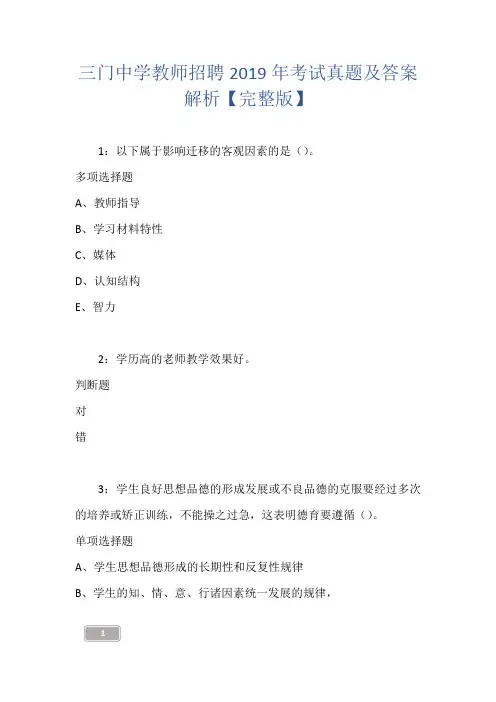 三门中学教师招聘 2019 年考试真题及答案解析【完整版】

1：以下属于影响迁移的客观因素的是（）。

多项选择题

A、教师指导

B、学习材料特性

C、媒体

D、认知结构

E、智力

2：学历高的老师教学效果好。

判断题

对

错

3：学生良好思想品德的形成发展或不良品德的克服要经过多次的培养或矫正训练，不能操之过急，这表明德育要遵循（）。

单项选择题

A、学生思想品德形成的长期性和反复性规律

B、学生的知、情、意、行诸因素统一发展的规律，

1